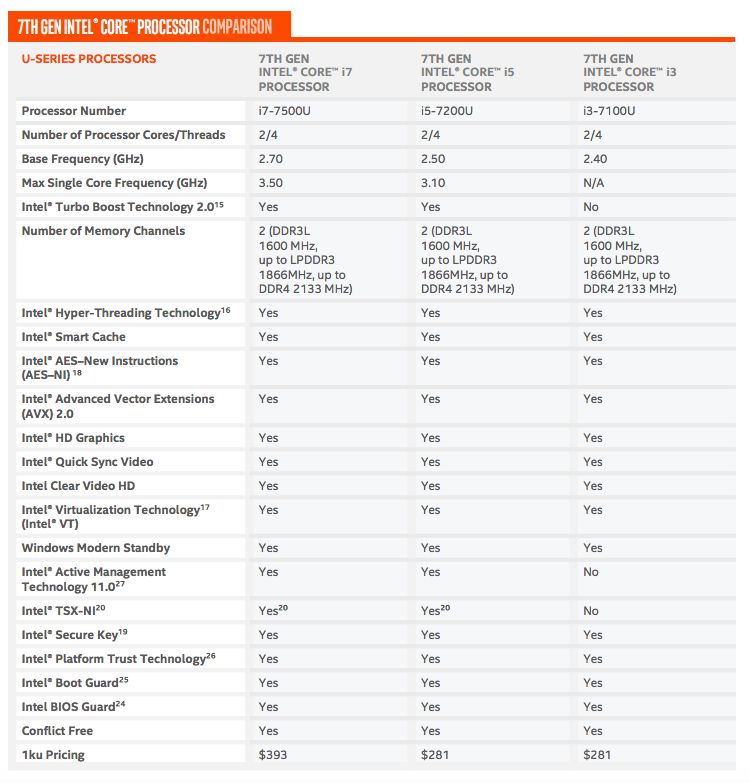 7TH GEN INTEL® CORE™ PROCESSOR COMPARISON

| U-SERIES PROCESSORS | 7TH GEN INTEL® CORE™ i7 PROCESSOR | 7TH GEN INTEL® CORE™ i5 PROCESSOR | 7TH GEN INTEL® CORE™ i3 PROCESSOR |
|---|---|---|---|
| Processor Number | i7-7500U | i5-7200U | i3-7100U |
| Number of Processor Cores/Threads | 2/4 | 2/4 | 2/4 |
| Base Frequency (GHz) | 2.70 | 2.50 | 2.40 |
| Max Single Core Frequency (GHz) | 3.50 | 3.10 | N/A |
| Intel® Turbo Boost Technology 2.0$^{15}$ | Yes | Yes | No |
| Number of Memory Channels | 2 (DDR3L 1600 MHz, up to LPDDR3 1866MHz, up to DDR4 2133 MHz) | 2 (DDR3L 1600 MHz, up to LPDDR3 1866MHz, up to DDR4 2133 MHz) | 2 (DDR3L 1600 MHz, up to LPDDR3 1866MHz, up to DDR4 2133 MHz) |
| Intel® Hyper-Threading Technology$^{16}$ | Yes | Yes | Yes |
| Intel® Smart Cache | Yes | Yes | Yes |
| Intel® AES–New Instructions (AES–NI)$^{18}$ | Yes | Yes | Yes |
| Intel® Advanced Vector Extensions (AVX) 2.0 | Yes | Yes | Yes |
| Intel® HD Graphics | Yes | Yes | Yes |
| Intel® Quick Sync Video | Yes | Yes | Yes |
| Intel Clear Video HD | Yes | Yes | Yes |
| Intel® Virtualization Technology$^{17}$ (Intel® VT) | Yes | Yes | Yes |
| Windows Modern Standby | Yes | Yes | Yes |
| Intel® Active Management Technology 11.0$^{27}$ | Yes | Yes | No |
| Intel® TSX-NI$^{20}$ | Yes$^{20}$ | Yes$^{20}$ | No |
| Intel® Secure Key$^{19}$ | Yes | Yes | Yes |
| Intel® Platform Trust Technology$^{26}$ | Yes | Yes | Yes |
| Intel® Boot Guard$^{25}$ | Yes | Yes | Yes |
| Intel BIOS Guard$^{24}$ | Yes | Yes | Yes |
| Conflict Free | Yes | Yes | Yes |
| 1ku Pricing | $393 | $281 | $281 |